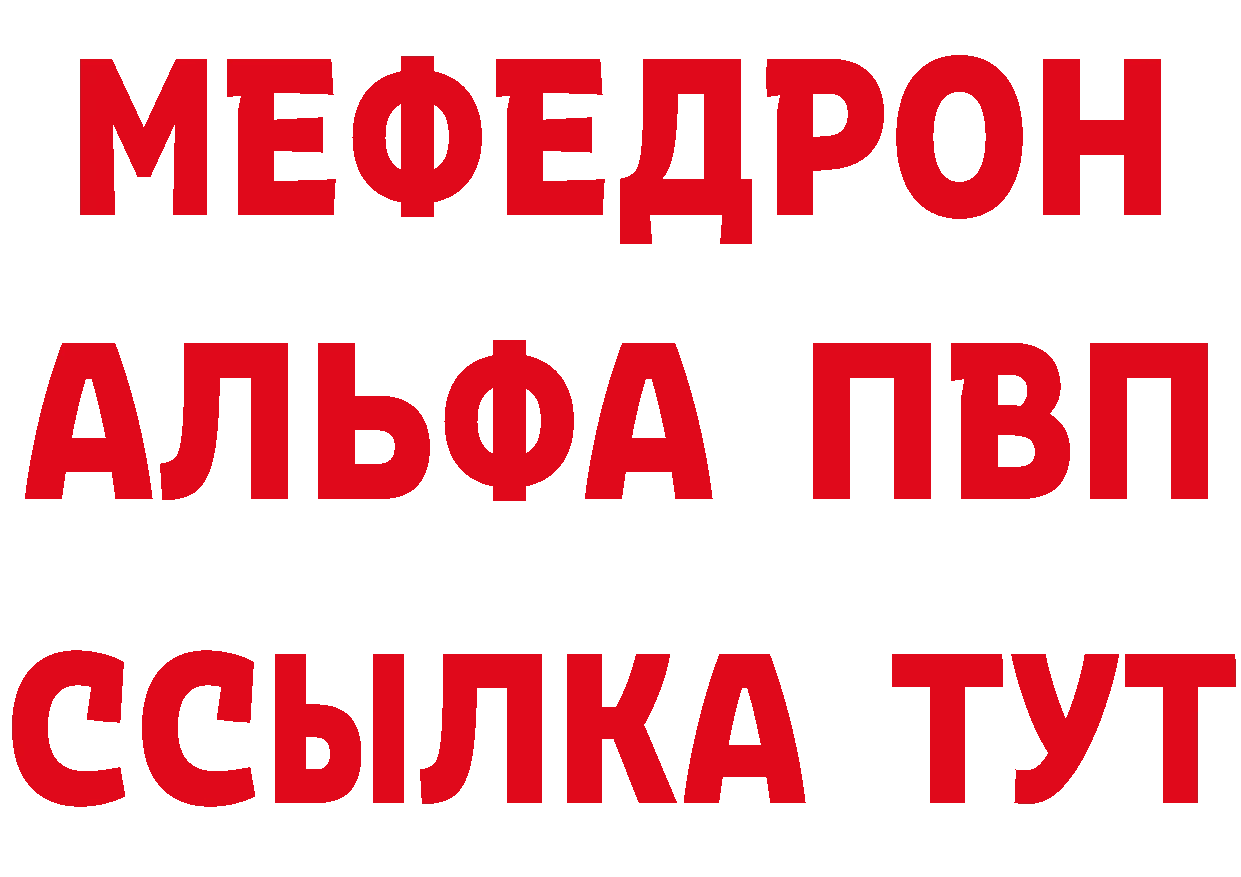 МЕФЕДРОН
АЛЬФА ПВП
ССЫЛКА ТУТ